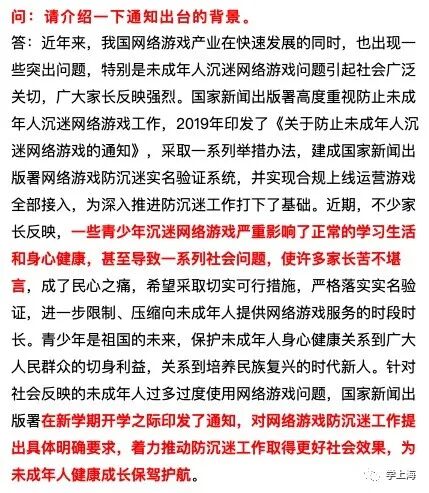 问：请介绍一下通知出台的背景。

答：近年来，我国网络游戏产业在快速发展的同时，也出现一些突出问题，特别是未成年人沉迷网络游戏问题引起社会广泛关切，广大家长反映强烈。国家新闻出版署高度重视防止未成年人沉迷网络游戏工作，2019年印发了《关于防止未成年人沉迷网络游戏的通知》，采取一系列举措办法，建成国家新闻出版署网络游戏防沉迷实名验证系统，并实现合规上线运营游戏全部接入，为深入推进防沉迷工作打下了基础。近期，不少家长反映，一些青少年沉迷网络游戏严重影响了正常的学习生活和身心健康，甚至导致一系列社会问题，使许多家长苦不堪言，成了民心之痛，希望采取切实可行措施，严格落实实名验证，进一步限制、压缩向未成年人提供网络游戏服务的时段时长。青少年是祖国的未来，保护未成年人身心健康关系到广大人民群众的切身利益，关系到培养民族复兴的时代新人。针对社会反映的未成年人过多过度使用网络游戏问题，国家新闻出版署在新学期开学之际印发了通知，对网络游戏防沉迷工作提出具体明确要求，着力推动防沉迷工作取得更好社会效果，为未成年人健康成长保驾护航。

学上海